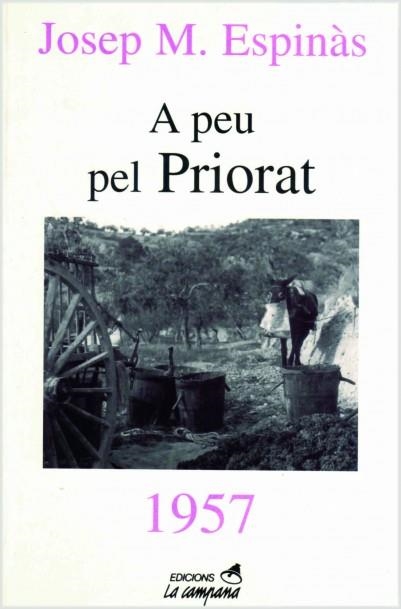 Josep M. Espinàs

A peu pel Priorat

1957

EDICIONS La campana